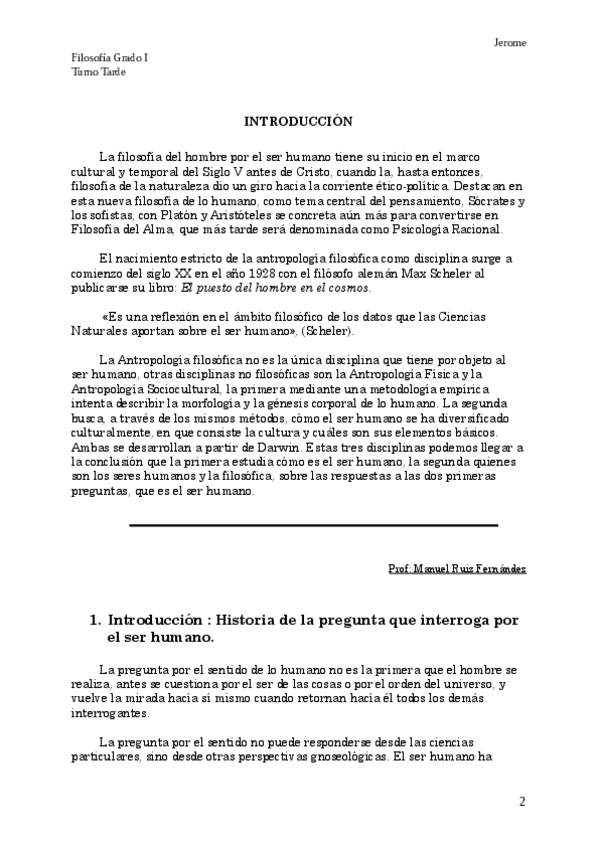 Jerome

Filosofía Grado I
Turno Tarde

INTRODUCCIÓN

La filosofía del hombre por el ser humano tiene su inicio en el marco cultural y temporal del Siglo V antes de Cristo, cuando la, hasta entonces, filosofía de la naturaleza dio un giro hacia la corriente ético-política. Destacan en esta nueva filosofía de lo humano, como tema central del pensamiento, Sócrates y los sofistas, con Platón y Aristóteles se concreta aún más para convertirse en Filosofía del Alma, que más tarde será denominada como Psicología Racional.

El nacimiento estricto de la antropología filosófica como disciplina surge a comienzo del siglo XX en el año 1928 con el filósofo alemán Max Scheler al publicarse su libro: El puesto del hombre en el cosmos.

«Es una reflexión en el ámbito filosófico de los datos que las Ciencias Naturales aportan sobre el ser humano», (Scheler).

La Antropología filosófica no es la única disciplina que tiene por objeto al ser humano, otras disciplinas no filosóficas son la Antropología Física y la Antropología Sociocultural, la primera mediante una metodología empírica intenta describir la morfología y la génesis corporal de lo humano. La segunda busca, a través de los mismos métodos, cómo el ser humano se ha diversificado culturalmente, en que consiste la cultura y cuáles son sus elementos básicos. Ambas se desarrollan a partir de Darwin. Estas tres disciplinas podemos llegar a la conclusión que la primera estudia cómo es el ser humano, la segunda quienes son los seres humanos y la filosófica, sobre las respuestas a las dos primeras preguntas, que es el ser humano.

Prof: Manuel Ruiz Fernández

1. Introducción : Historia de la pregunta que interroga por el ser humano.

La pregunta por el sentido de lo humano no es la primera que el hombre se realiza, antes se cuestiona por el ser de las cosas o por el orden del universo, y vuelve la mirada hacia sí mismo cuando retornan hacia él todos los demás interrogantes.

La pregunta por el sentido no puede responderse desde las ciencias particulares, sino desde otras perspectivas gnoseológicas. El ser humano ha

2